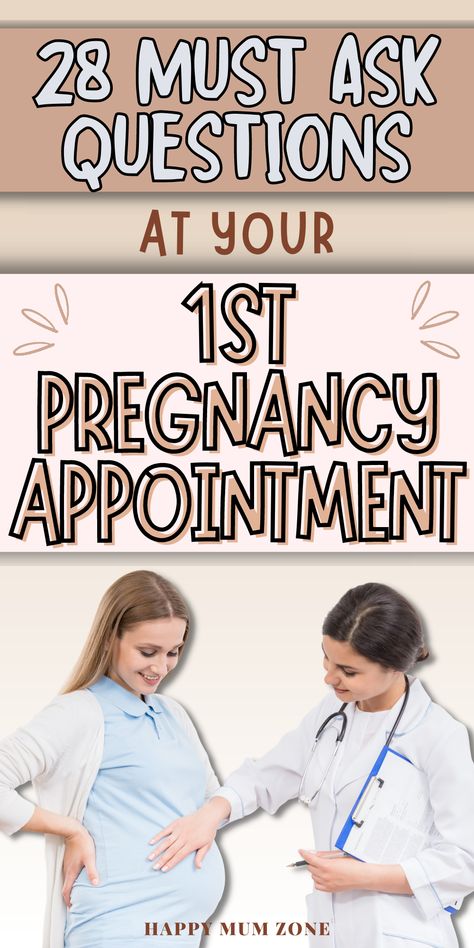 28 MUST ASK QUESTIONS

AT YOUR

1ST PREGNANCY APPOINTMENT

HAPPY MUM ZONE